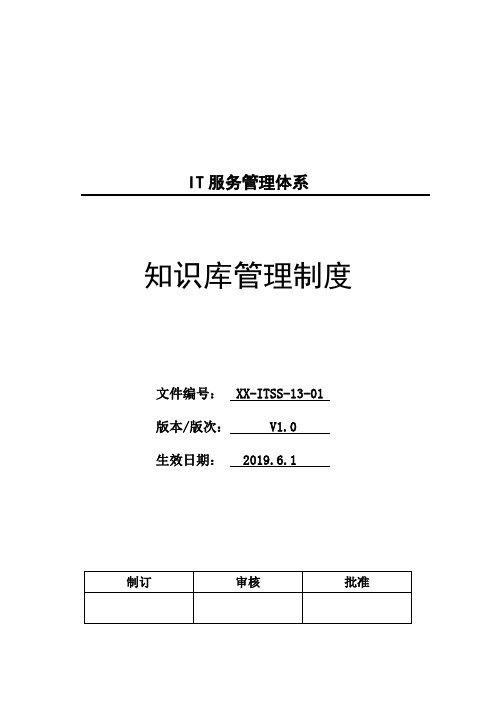 IT 服务管理体系

知识库管理制度

文件编号： XX-ITSS-13-01

版本/版次： V1.0

生效日期： 2019.6.1

| 制订 | 审核 | 批准 |
|---|---|---|
|  |  |  |